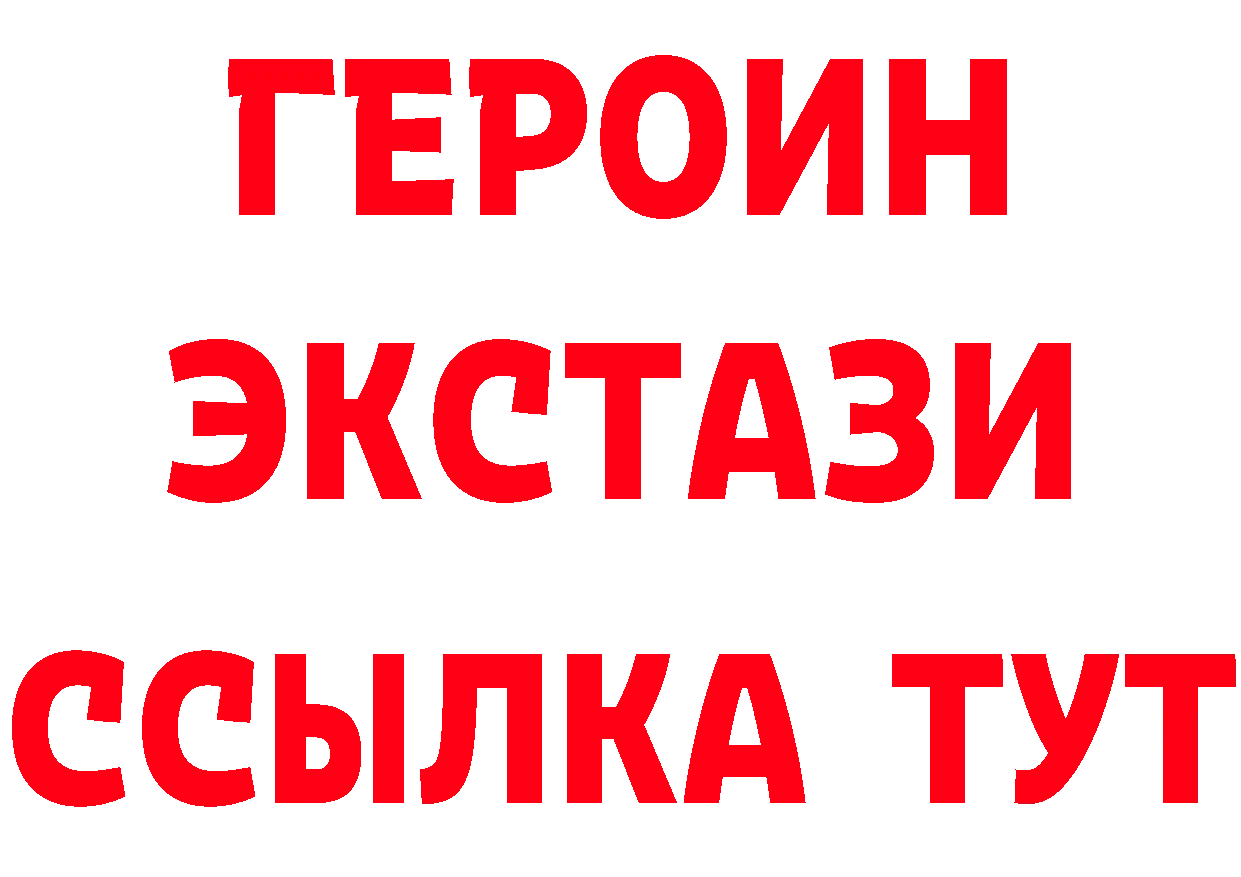 ГЕРОИН ЭКСТАЗИ ССЫЛКА ТУТ